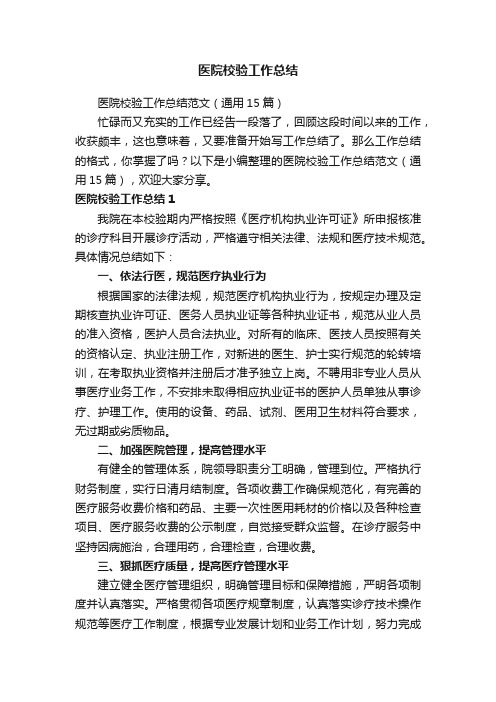 医院校验工作总结

医院校验工作总结范文（通用15篇）

忙碌而又充实的工作已经告一段落了，回顾这段时间以来的工作，收获颇丰，这也意味着，又要准备开始写工作总结了。那么工作总结的格式，你掌握了吗？以下是小编整理的医院校验工作总结范文（通用15篇），欢迎大家分享。

医院校验工作总结1

我院在本校验期内严格按照《医疗机构执业许可证》所申报核准的诊疗科目开展诊疗活动，严格遵守相关法律、法规和医疗技术规范。具体情况总结如下：

一、依法行医，规范医疗执业行为

根据国家的法律法规，规范医疗机构执业行为，按规定办理及定期核查执业许可证、医务人员执业证等各种执业证书，规范从业人员的准入资格，医护人员合法执业。对所有的临床、医技人员按照有关的资格认定、执业注册工作，对新进的医生、护士实行规范的轮转培训，在考取执业资格并注册后才准予独立上岗。不聘用非专业人员从事医疗业务工作，不安排未取得相应执业证书的医护人员单独从事诊疗、护理工作。使用的设备、药品、试剂、医用卫生材料符合要求，无过期或劣质物品。

二、加强医院管理，提高管理水平

有健全的管理体系，院领导职责分工明确，管理到位。严格执行财务制度，实行日清月结制度。各项收费工作确保规范化，有完善的医疗服务收费价格和药品、主要一次性医用耗材的价格以及各种检查项目、医疗服务收费的公示制度，自觉接受群众监督。在诊疗服务中坚持因病施治，合理用药，合理检查，合理收费。

三、狠抓医疗质量，提高医疗管理水平

建立健全医疗管理组织，明确管理目标和保障措施，严明各项制度并认真落实。严格贯彻各项医疗规章制度，认真落实诊疗技术操作规范等医疗工作制度，根据专业发展计划和业务工作计划，努力完成